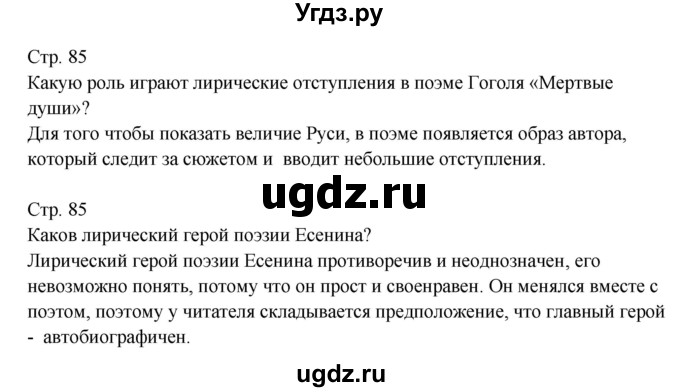 Угдз.ру

Стр. 85
Какую роль играют лирические отступления в поэме Гоголя «Мертвые души»?
Для того чтобы показать величие Руси, в поэме появляется образ автора, который следит за сюжетом и вводит небольшие отступления.

ugdz.ru

Стр. 85
Каков лирический герой поэзии Есенина?
Лирический герой поэзии Есенина противоречив и неоднозначен, его невозможно понять, потому что он прост и своенравен. Он менялся вместе с поэтом, поэтому у читателя складывается предположение, что главный герой - автобиографичен.

ugdz.ru